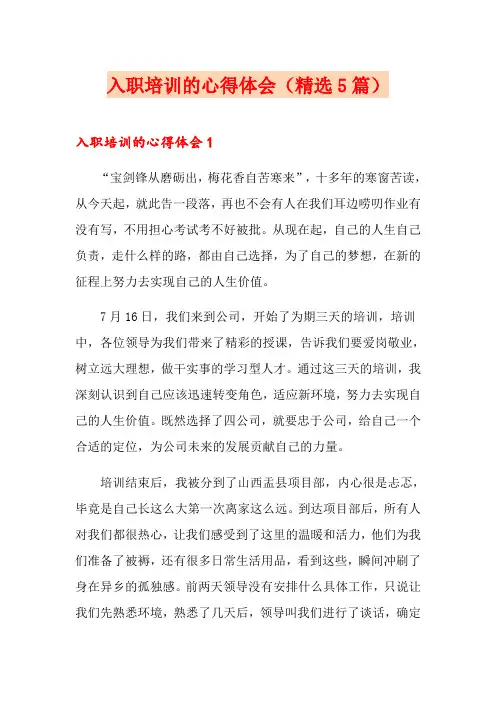 入职培训的心得体会（精选5篇）

入职培训的心得体会1

“宝剑锋从磨砺出，梅花香自苦寒来”，十多年的寒窗苦读，从今天起，就此告一段落，再也不会有人在我们耳边唠叨作业有没有写，不用担心考试考不好被批。从现在起，自己的人生自己负责，走什么样的路，都由自己选择，为了自己的梦想，在新的征程上努力去实现自己的人生价值。

7月16日，我们来到公司，开始了为期三天的培训，培训中，各位领导为我们带来了精彩的授课，告诉我们要爱岗敬业，树立远大理想，做干实事的学习型人才。通过这三天的培训，我深刻认识到自己应该迅速转变角色，适应新环境，努力去实现自己的人生价值。既然选择了四公司，就要忠于公司，给自己一个合适的定位，为公司未来的发展贡献自己的力量。

培训结束后，我被分到了山西盂县项目部，内心很是忐忑，毕竟是自己长这么大第一次离家这么远。到达项目部后，所有人对我们都很热心，让我们感受到了这里的温暖和活力，他们为我们准备了被褥，还有很多日常生活用品，看到这些，瞬间冲刷了身在异乡的孤独感。前两天领导没有安排什么具体工作，只说让我们先熟悉环境，熟悉了几天后，领导叫我们进行了谈话，确定